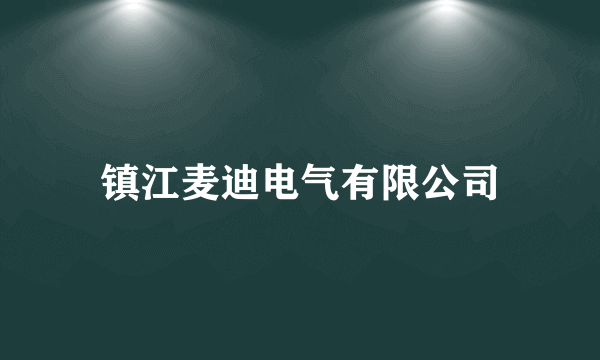 镇江麦迪电气有限公司